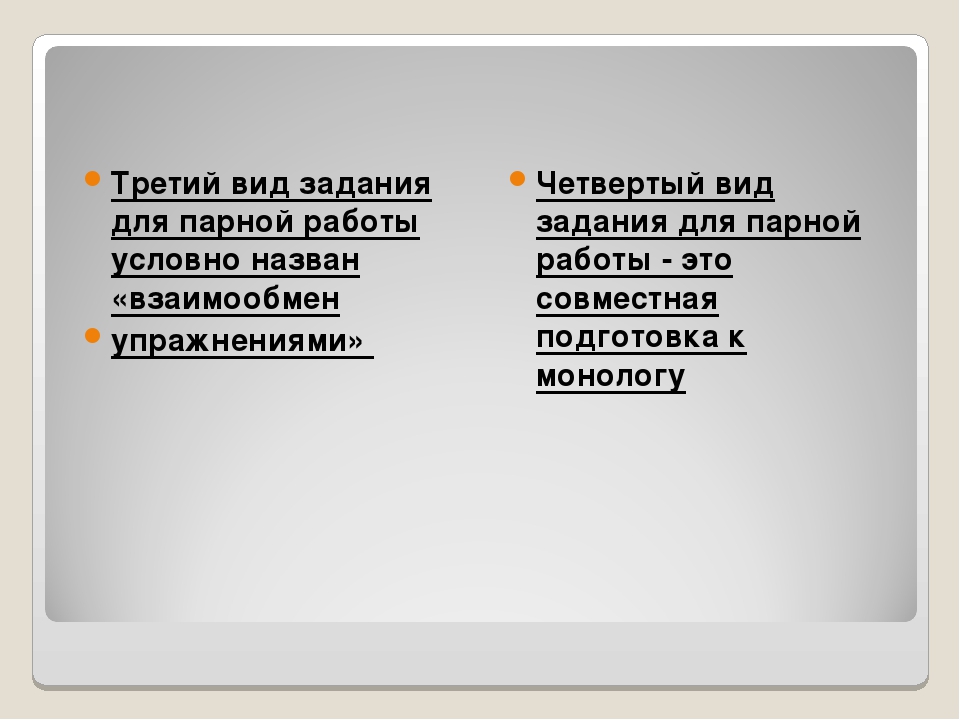 Третий вид задания для парной работы условно назван «взаимообмен

упражнениями»

Четвертый вид задания для парной работы - это совместная подготовка к монологу